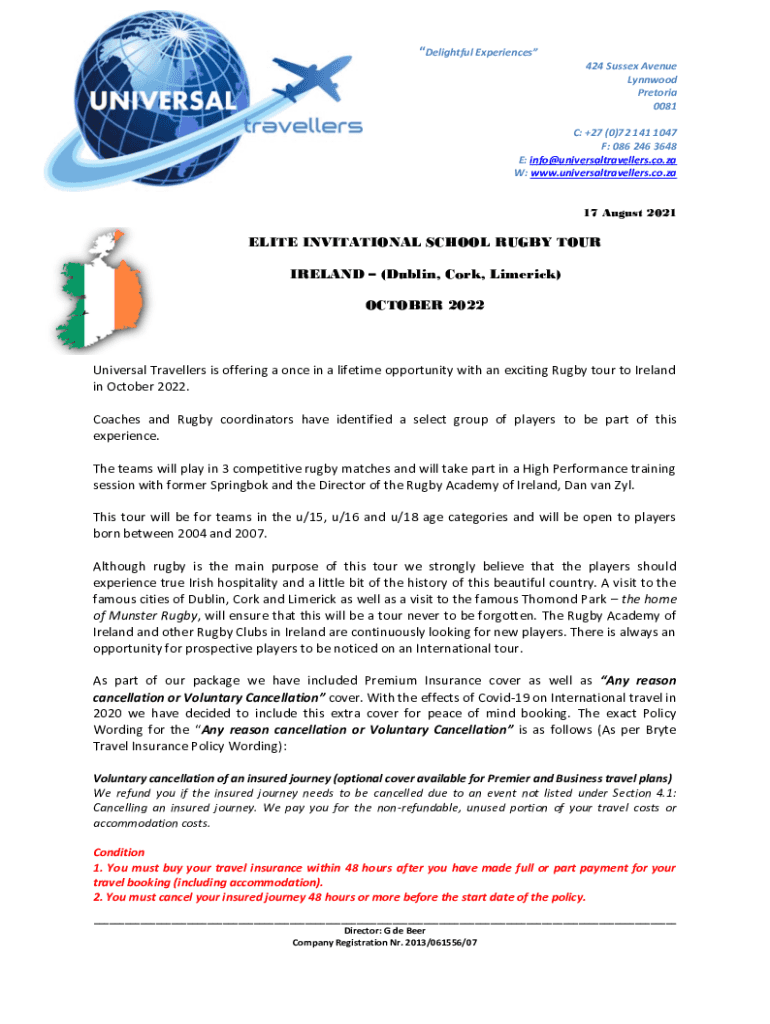 UNIVERSAL travellers

"Delightful Experiences"

424 Sussex Avenue
Lynnwood
Pretoria
0081

C: +27 (0)72 141 1047
F: 086 246 3648
E: info@universaltravellers.co.za
W: www.universaltravellers.co.za

17 August 2021

ELITE INVITATIONAL SCHOOL RUGBY TOUR

IRELAND – (Dublin, Cork, Limerick)

OCTOBER 2022

Universal Travellers is offering a once in a lifetime opportunity with an exciting Rugby tour to Ireland in October 2022.

Coaches and Rugby coordinators have identified a select group of players to be part of this experience.

The teams will play in 3 competitive rugby matches and will take part in a High Performance training session with former Springbok and the Director of the Rugby Academy of Ireland, Dan van Zyl.

This tour will be for teams in the u/15, u/16 and u/18 age categories and will be open to players born between 2004 and 2007.

Although rugby is the main purpose of this tour we strongly believe that the players should experience true Irish hospitality and a little bit of the history of this beautiful country. A visit to the famous cities of Dublin, Cork and Limerick as well as a visit to the famous Thomond Park – the home of Munster Rugby, will ensure that this will be a tour never to be forgotten. The Rugby Academy of Ireland and other Rugby Clubs in Ireland are continuously looking for new players. There is always an opportunity for prospective players to be noticed on an International tour.

As part of our package we have included Premium Insurance cover as well as "Any reason cancellation or Voluntary Cancellation" cover. With the effects of Covid-19 on International travel in 2020 we have decided to include this extra cover for peace of mind booking. The exact Policy Wording for the "Any reason cancellation or Voluntary Cancellation" is as follows (As per Bryte Travel Insurance Policy Wording):

Voluntary cancellation of an insured journey (optional cover available for Premier and Business travel plans)
We refund you if the insured journey needs to be cancelled due to an event not listed under Section 4.1: Cancelling an insured journey. We pay you for the non-refundable, unused portion of your travel costs or accommodation costs.

Condition
1. You must buy your travel insurance within 48 hours after you have made full or part payment for your travel booking (including accommodation).
2. You must cancel your insured journey 48 hours or more before the start date of the policy.

Director: G de Beer
Company Registration Nr. 2013/061556/07